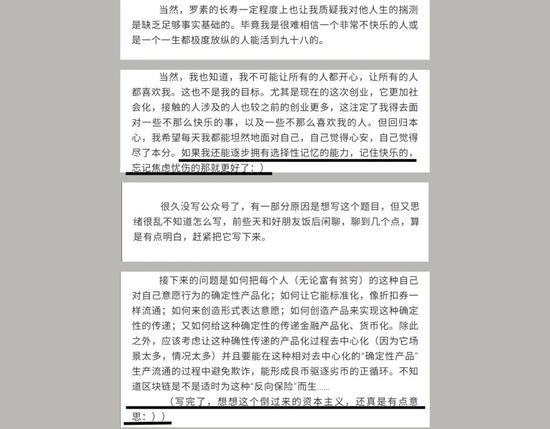 当然，罗素的长寿一定程度上也让我质疑我对他人生的揣测是缺乏足够事实基础的。毕竟我是很难相信一个非常不快乐的人或是一个一生都极度放纵的人能活到九十八的。

当然，我也知道，我不可能让所有的人都开心，让所有的人都喜欢我。这也不是我的目标。尤其是现在的这次创业，它更加社会化，接触的人涉及的人也较之前的创业更多，这注定了我得去面对一些不那么快乐的事，以及一些不那么喜欢我的人。但回归本心，我希望每天我都能坦然地面对自己，自己觉得心安，自己觉得尽了本分。如果我还能逐步拥有选择性记忆的能力，记住快乐的，忘记焦虑忧伤的那就更好了：）

很久没写公众号了，有一部分原因是想写这个题目，但又思绪很乱不知道怎么写，前些天和好朋友饭后闲聊，聊到几个点，算是有点明白，赶紧把它写下来。

接下来的问题是如何把每个人（无论富有贫穷）的这种自己对自己意愿行为的确定性产品化；如何让它能标准化，像折扣券一样流通；如何来创造形式表达意愿；如何创造产品来实现这种确定性的传递；又如何给这种确定性的传递金融产品化、货币化。除此之外，应该考虑让这种确性传递的产品化过程去中心化（因为它场景太多，情况太多）并且要能在这种相对去中心化的“确定性产品”生产流通的过程中避免欺诈，能形成良币驱逐劣币的正循环。不知道区块链是不是适时为这种“反向保险”而生……

（写完了，想想这个倒过来的资本主义，还真是有点意思：））